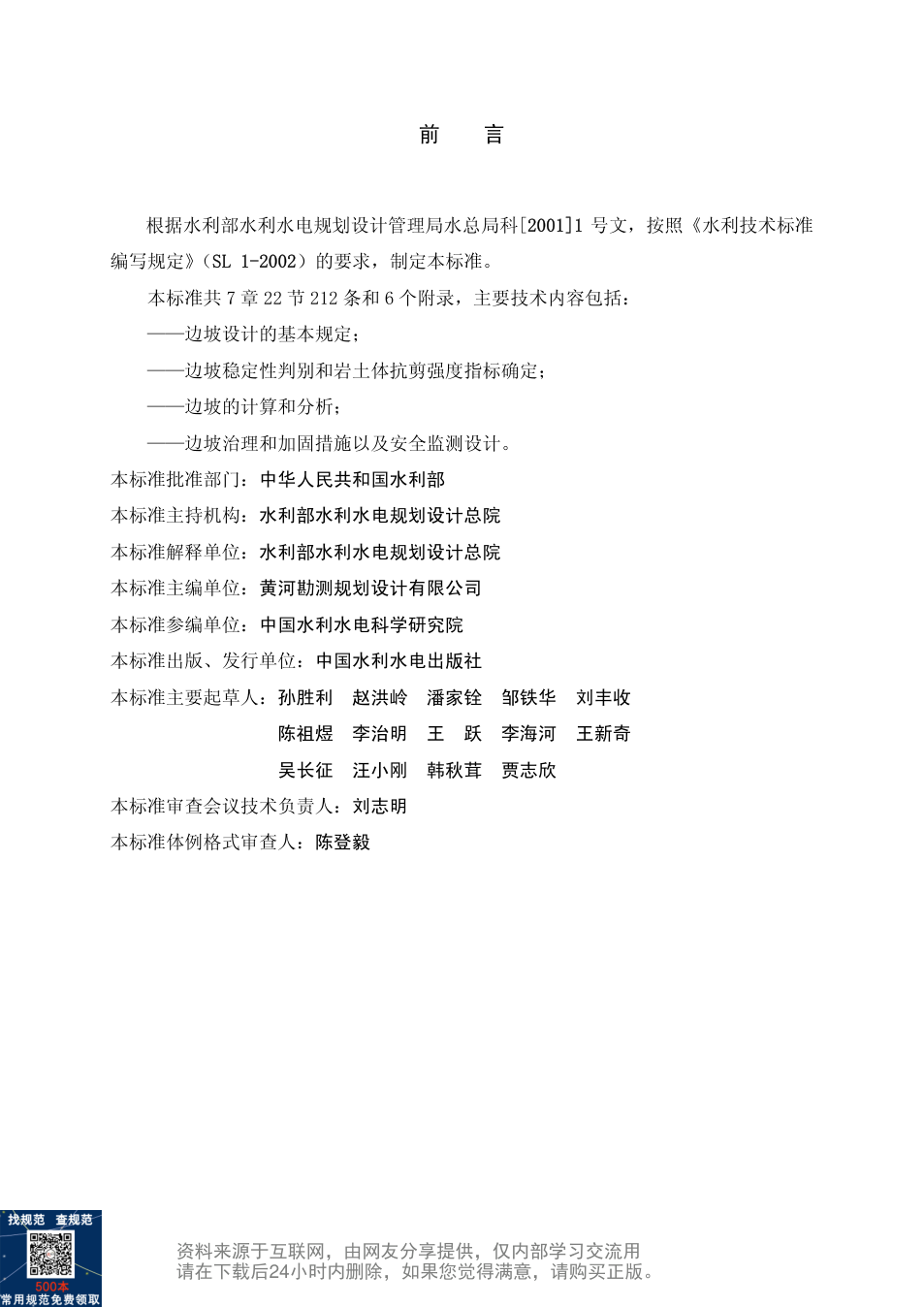 前　言

根据水利部水利水电规划设计管理局水总局科[2001]1 号文，按照《水利技术标准编写规定》（SL 1-2002）的要求，制定本标准。

本标准共 7 章 22 节 212 条和 6 个附录，主要技术内容包括：

——边坡设计的基本规定；

——边坡稳定性判别和岩土体抗剪强度指标确定；

——边坡的计算和分析；

——边坡治理和加固措施以及安全监测设计。

本标准批准部门：中华人民共和国水利部

本标准主持机构：水利部水利水电规划设计总院

本标准解释单位：水利部水利水电规划设计总院

本标准主编单位：黄河勘测规划设计有限公司

本标准参编单位：中国水利水电科学研究院

本标准出版、发行单位：中国水利水电出版社

本标准主要起草人：孙胜利　赵洪岭　潘家铨　邹铁华　刘丰收
陈祖煜　李治明　王　跃　李海河　王新奇
吴长征　汪小刚　韩秋茸　贾志欣

本标准审查会议技术负责人：刘志明

本标准体例格式审查人：陈登毅

找规范　查规范
500本
常用规范免费领取

资料来源于互联网，由网友分享提供，仅内部学习交流用
请在下载后24小时内删除，如果您觉得满意，请购买正版。